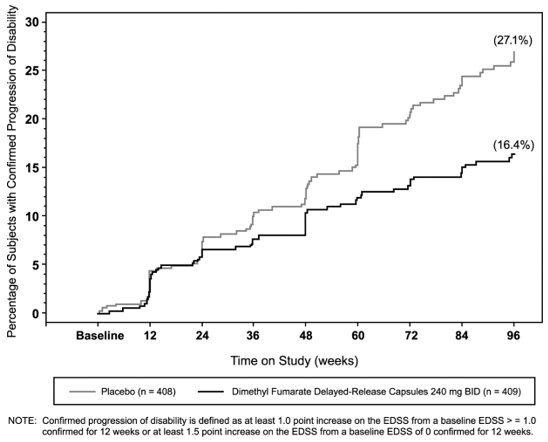 Percentage of Subjects with Confirmed Progression of Disability

30
25
20
15
10
5
0

(27.1%)
(16.4%)

Baseline 12 24 36 48 60 72 84 96

Time on Study (weeks)

Placebo (n = 408)
Dimethyl Fumarate Delayed-Release Capsules 240 mg BID (n = 409)

NOTE: Confirmed progression of disability is defined as at least 1.0 point increase on the EDSS from a baseline EDSS > = 1.0 confirmed for 12 weeks or at least 1.5 point increase on the EDSS from a baseline EDSS of 0 confirmed for 12 weeks.